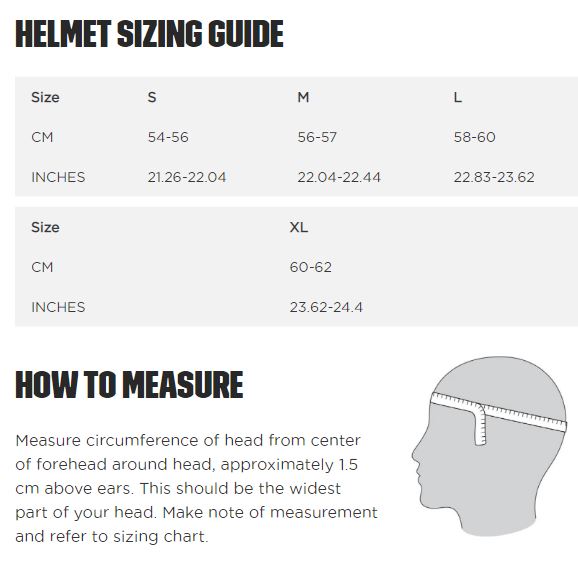 HELMET SIZING GUIDE

| Size | S | M | L |
|---|---|---|---|
| CM | 54-56 | 56-57 | 58-60 |
| INCHES | 21.26-22.04 | 22.04-22.44 | 22.83-23.62 |

| Size | XL |
|---|---|
| CM | 60-62 |
| INCHES | 23.62-24.4 |

HOW TO MEASURE

Measure circumference of head from center of forehead around head, approximately 1.5 cm above ears. This should be the widest part of your head. Make note of measurement and refer to sizing chart.